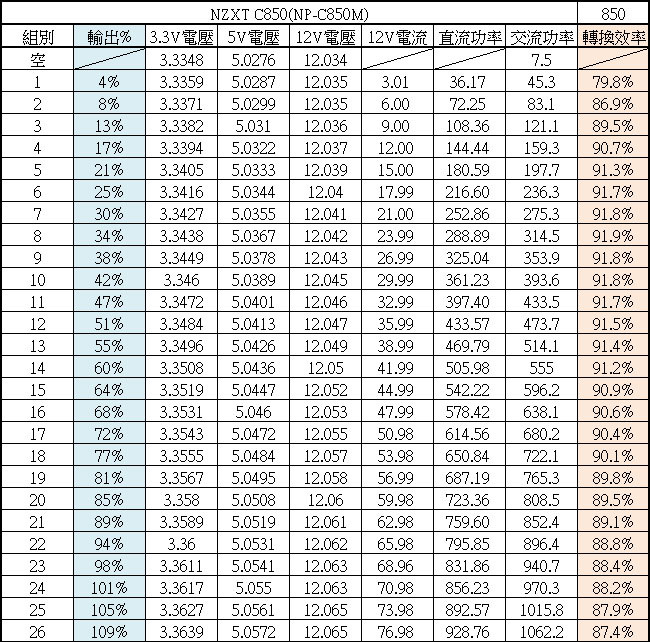 | NZXT C850(NP-C850M) | | | | | | | | 850 |
|---|---|---|---|---|---|---|---|---|
| 組別 | 輸出% | 3.3V電壓 | 5V電壓 | 12V電壓 | 12V電流 | 直流功率 | 交流功率 | 轉換效率 |
| 空 | | 3.3348 | 5.0276 | 12.034 | | | 7.5 | |
| 1 | 4% | 3.3359 | 5.0287 | 12.035 | 3.01 | 36.17 | 45.3 | 79.8% |
| 2 | 8% | 3.3371 | 5.0299 | 12.035 | 6.00 | 72.25 | 83.1 | 86.9% |
| 3 | 13% | 3.3382 | 5.031 | 12.036 | 9.00 | 108.36 | 121.1 | 89.5% |
| 4 | 17% | 3.3394 | 5.0322 | 12.037 | 12.00 | 144.44 | 159.3 | 90.7% |
| 5 | 21% | 3.3405 | 5.0333 | 12.039 | 15.00 | 180.59 | 197.7 | 91.3% |
| 6 | 25% | 3.3416 | 5.0344 | 12.04 | 17.99 | 216.60 | 236.3 | 91.7% |
| 7 | 30% | 3.3427 | 5.0355 | 12.041 | 21.00 | 252.86 | 275.3 | 91.8% |
| 8 | 34% | 3.3438 | 5.0367 | 12.042 | 23.99 | 288.89 | 314.5 | 91.9% |
| 9 | 38% | 3.3449 | 5.0378 | 12.043 | 26.99 | 325.04 | 353.9 | 91.8% |
| 10 | 42% | 3.346 | 5.0389 | 12.045 | 29.99 | 361.23 | 393.6 | 91.8% |
| 11 | 47% | 3.3472 | 5.0401 | 12.046 | 32.99 | 397.40 | 433.5 | 91.7% |
| 12 | 51% | 3.3484 | 5.0413 | 12.047 | 35.99 | 433.57 | 473.7 | 91.5% |
| 13 | 55% | 3.3496 | 5.0426 | 12.049 | 38.99 | 469.79 | 514.1 | 91.4% |
| 14 | 60% | 3.3508 | 5.0436 | 12.05 | 41.99 | 505.98 | 555 | 91.2% |
| 15 | 64% | 3.3519 | 5.0447 | 12.052 | 44.99 | 542.22 | 596.2 | 90.9% |
| 16 | 68% | 3.3531 | 5.046 | 12.053 | 47.99 | 578.42 | 638.1 | 90.6% |
| 17 | 72% | 3.3543 | 5.0472 | 12.055 | 50.98 | 614.56 | 680.2 | 90.4% |
| 18 | 77% | 3.3555 | 5.0484 | 12.057 | 53.98 | 650.84 | 722.1 | 90.1% |
| 19 | 81% | 3.3567 | 5.0495 | 12.058 | 56.99 | 687.19 | 765.3 | 89.8% |
| 20 | 85% | 3.358 | 5.0508 | 12.06 | 59.98 | 723.36 | 808.5 | 89.5% |
| 21 | 89% | 3.3589 | 5.0519 | 12.061 | 62.98 | 759.60 | 852.4 | 89.1% |
| 22 | 94% | 3.36 | 5.0531 | 12.062 | 65.98 | 795.85 | 896.4 | 88.8% |
| 23 | 98% | 3.3611 | 5.0541 | 12.063 | 68.96 | 831.86 | 940.7 | 88.4% |
| 24 | 101% | 3.3617 | 5.055 | 12.063 | 70.98 | 856.23 | 970.3 | 88.2% |
| 25 | 105% | 3.3627 | 5.0561 | 12.065 | 73.98 | 892.57 | 1015.8 | 87.9% |
| 26 | 109% | 3.3639 | 5.0572 | 12.065 | 76.98 | 928.76 | 1062.2 | 87.4% |